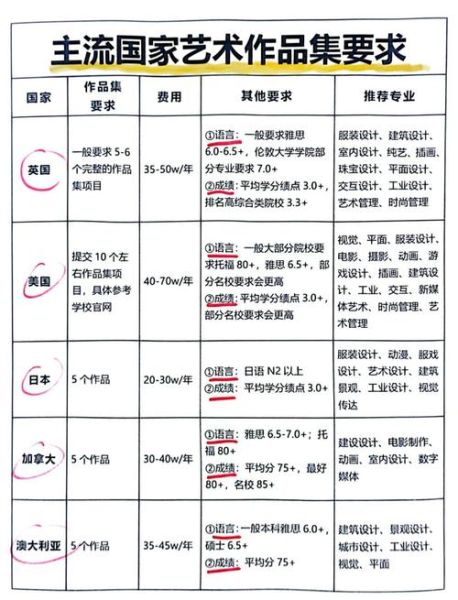 主流国家艺术作品集要求

| 国家 | 作品集要求 | 费用 | 其他要求 | 推荐专业 |
|---|---|---|---|---|
| 英国 | 一般要求 5-6 个完整的作品集项目 | 35-50w/年 | ①语言：一般要求雅思 6.0-6.5+，伦敦大学学院部分专业要求 7.0+ ②成绩：平均学分绩点 3.0+，排名高综合类院校 3.3+ | 服装设计、建筑设计、室内设计、纯艺、插画、珠宝设计、平面设计、交互设计、工业设计、艺术管理、时尚管理 |
| 美国 | 提交 10 个左右作品集项目，具体参考学校官网 | 40-70w/年 | ①语言：一般大部分院校要求托福 80+，雅思 6.5+，部分名校要求会更高 ②成绩：平均学分绩点 3.0+，部分名校要求会更高 | 视觉、平面、服装设计、电影、摄影、动画、游戏设计、插画、建筑设计、工业、交互、新媒体艺术、时尚管理、艺术管理 |
| 日本 | 5 个作品 | 20-30w/年 | ①语言：日语 N2 以上 ②成绩：平均学分绩点 3.0+ | 服装设计、动漫、服戏设计、艺术设计、建筑景观、工业设计、视觉传达 |
| 加拿大 | 5 个作品 | 30-40w/年 | ①语言：雅思 6.5-7.0+；托福 80+ ②成绩：平均分 75+，最好 80+，名校 85+ | 建设设计、电影制作、动画、室内设计、数字媒体 |
| 澳大利亚 | 5 个作品 | 35-45w/年 | ①语言：一般本科雅思 6.0+，硕士 6.5+ ②成绩：平均分 75+ | 建筑设计、景观设计、城市设计、工业设计、视觉、平面 |